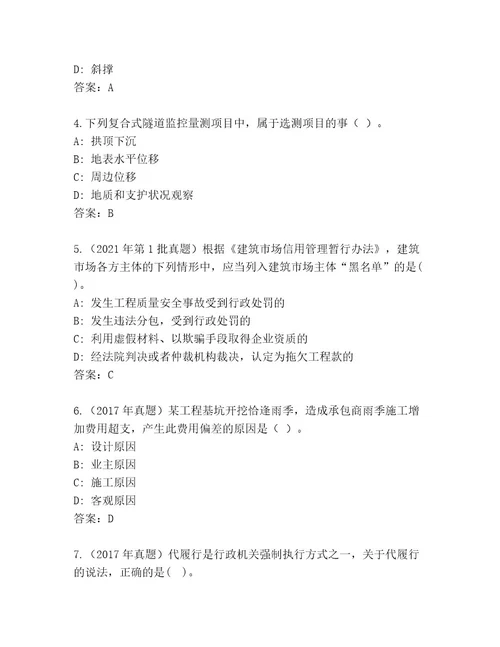 D: 斜撑
答案：A

4.下列复合式隧道监控量测项目中，属于选测项目的事（ ）。
A: 拱顶下沉
B: 地表水平位移
C: 周边位移
D: 地质和支护状况观察
答案：B

5.（2021 年第 1 批真题）根据《建筑市场信用管理暂行办法》，建筑市场各方主体的下列情形中，应当列入建筑市场主体“黑名单”的是( )。
A: 发生工程质量安全事故受到行政处罚的
B: 发生违法分包，受到行政处罚的
C: 利用虚假材料、以欺骗手段取得企业资质的
D: 经法院判决或者仲裁机构裁决，认定为拖欠工程款的
答案：C

6.（2017 年真题）某工程基坑开挖恰逢雨季，造成承包商雨季施工增加费用超支，产生此费用偏差的原因是（ ）。
A: 设计原因
B: 业主原因
C: 施工原因
D: 客观原因
答案：D

7.（2017 年真题）代履行是行政机关强制执行方式之一，关于代履行的说法，正确的是( )。